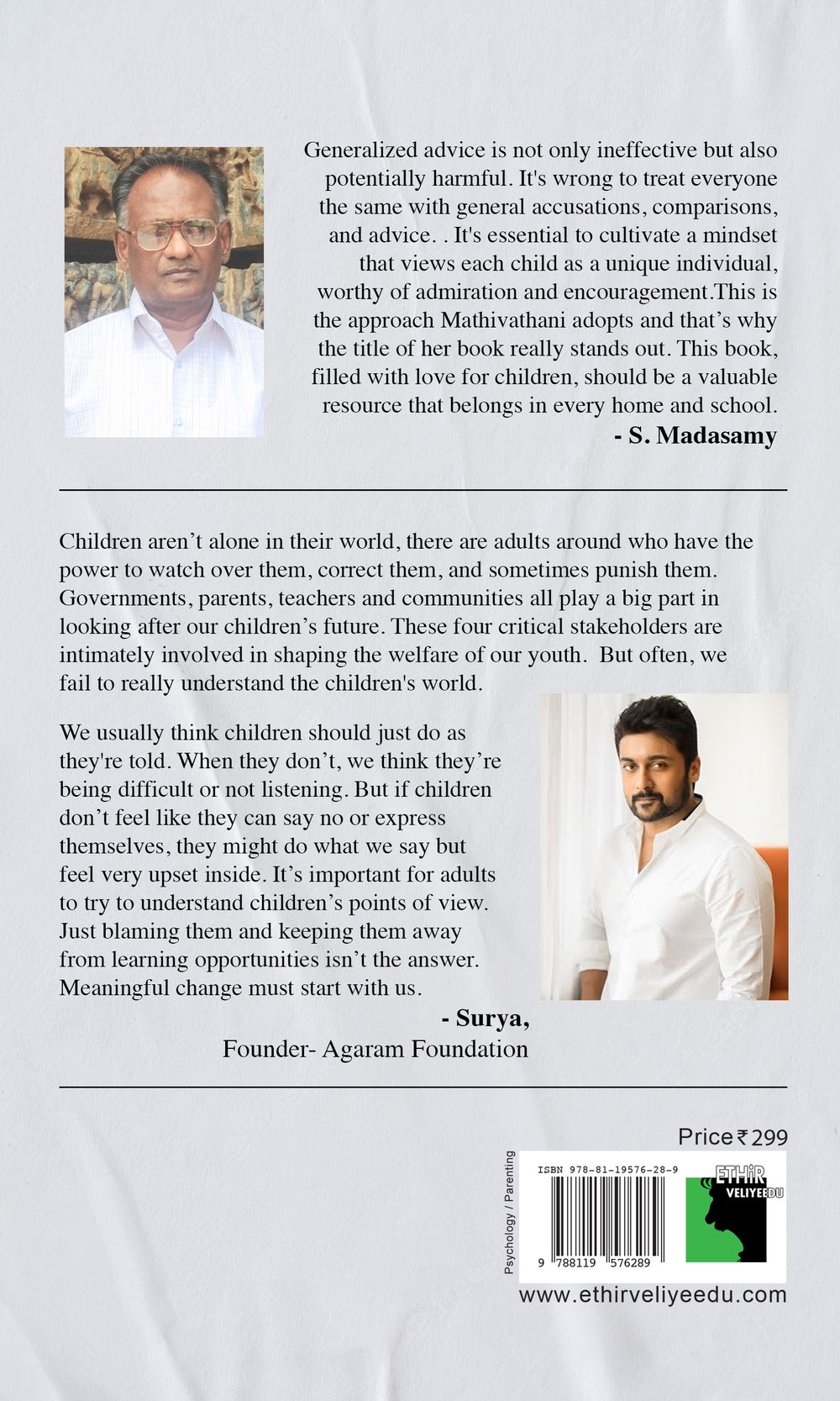 Generalized advice is not only ineffective but also potentially harmful. It's wrong to treat everyone the same with general accusations, comparisons, and advice. . It's essential to cultivate a mindset that views each child as a unique individual, worthy of admiration and encouragement.This is the approach Mathivathani adopts and that's why the title of her book really stands out. This book, filled with love for children, should be a valuable resource that belongs in every home and school.

- S. Madasamy

Children aren't alone in their world, there are adults around who have the power to watch over them, correct them, and sometimes punish them. Governments, parents, teachers and communities all play a big part in looking after our children's future. These four critical stakeholders are intimately involved in shaping the welfare of our youth. But often, we fail to really understand the children's world.

We usually think children should just do as they're told. When they don't, we think they're being difficult or not listening. But if children don't feel like they can say no or express themselves, they might do what we say but feel very upset inside. It's important for adults to try to understand children's points of view. Just blaming them and keeping them away from learning opportunities isn't the answer. Meaningful change must start with us.

- Surya,
Founder- Agaram Foundation

Price ₹ 299

Psychology / Parenting

ISBN 978-81-19576-28-9

9 788119 576289

ETHIR VELIYEEDU

www.ethirveliyeedu.com